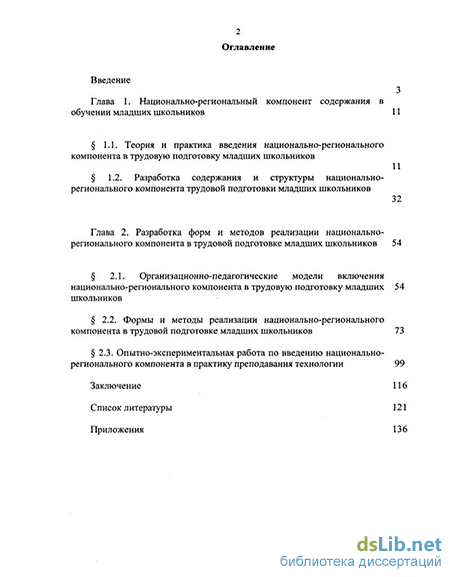 2

Оглавление

Введение

3

Глава 1. Национально-региональный компонент содержания в обучении младших школьников 11

§ 1.1. Теория и практика введения национально-регионального компонента в трудовую подготовку младших школьников

11

§ 1.2. Разработка содержания и структуры национально-регионального компонента трудовой подготовки младших школьников

32

Глава 2. Разработка форм и методов реализации национально-регионального компонента в трудовой подготовке младших школьников 54

§ 2.1. Организационно-педагогические модели включения национально-регионального компонента в трудовую подготовку младших школьников 54

§ 2.2. Формы и методы реализации национально-регионального компонента в трудовой подготовке младших школьников 73

§ 2.3. Опытно-экспериментальная работа по введению национально-регионального компонента в практику преподавания технологии 99

Заключение 116

Список литературы 121

Приложения 136

dsLib.net
библиотека диссертаций